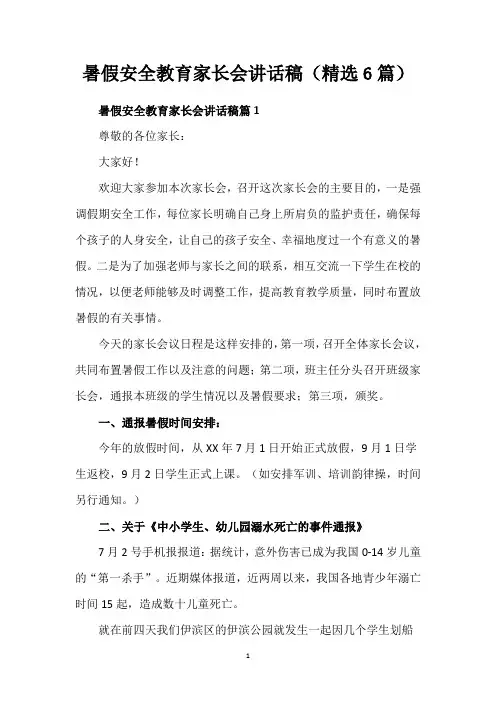 暑假安全教育家长会讲话稿（精选6篇）

暑假安全教育家长会讲话稿篇1

尊敬的各位家长：

大家好！

欢迎大家参加本次家长会，召开这次家长会的主要目的，一是强调假期安全工作，每位家长明确自己身上所肩负的监护责任，确保每个孩子的人身安全，让自己的孩子安全、幸福地度过一个有意义的暑假。二是为了加强老师与家长之间的联系，相互交流一下学生在校的情况，以便老师能够及时调整工作，提高教育教学质量，同时布置放暑假的有关事情。

今天的家长会议日程是这样安排的，第一项，召开全体家长会议，共同布置暑假工作以及注意的问题；第二项，班主任分头召开班级家长会，通报本班级的学生情况以及暑假要求；第三项，颁奖。

一、通报暑假时间安排：

今年的放假时间，从XX年7月1日开始正式放假，9月1日学生返校，9月2日学生正式上课。（如安排军训、培训韵律操，时间另行通知。）

二、关于《中小学生、幼儿园溺水死亡的事件通报》

7月2号手机报报道：据统计，意外伤害已成为我国0-14岁儿童的“第一杀手”。近期媒体报道，近两周以来，我国各地青少年溺亡时间15起，造成数十儿童死亡。

就在前四天我们伊滨区的伊滨公园就发生一起因几个学生划船

1